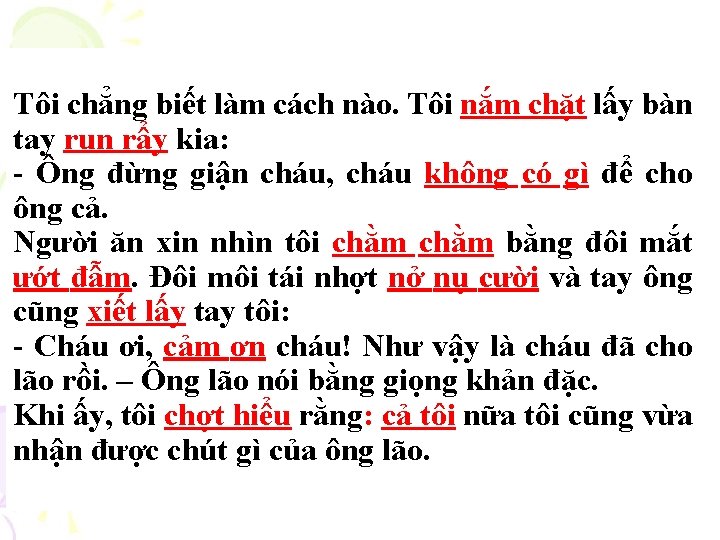 Tôi chẳng biết làm cách nào. Tôi nắm chặt lấy bàn tay run rẩy kia:

- Ông đừng giận cháu, cháu không có gì để cho ông cả.

Người ăn xin nhìn tôi chằm chằm bằng đôi mắt ướt đẫm. Đôi môi tái nhợt nở nụ cười và tay ông cũng xiết lấy tay tôi:

- Cháu ơi, cảm ơn cháu! Như vậy là cháu đã cho lão rồi. – Ông lão nói bằng giọng khản đặc.

Khi ấy, tôi chợt hiểu rằng: cả tôi nữa tôi cũng vừa nhận được chút gì của ông lão.